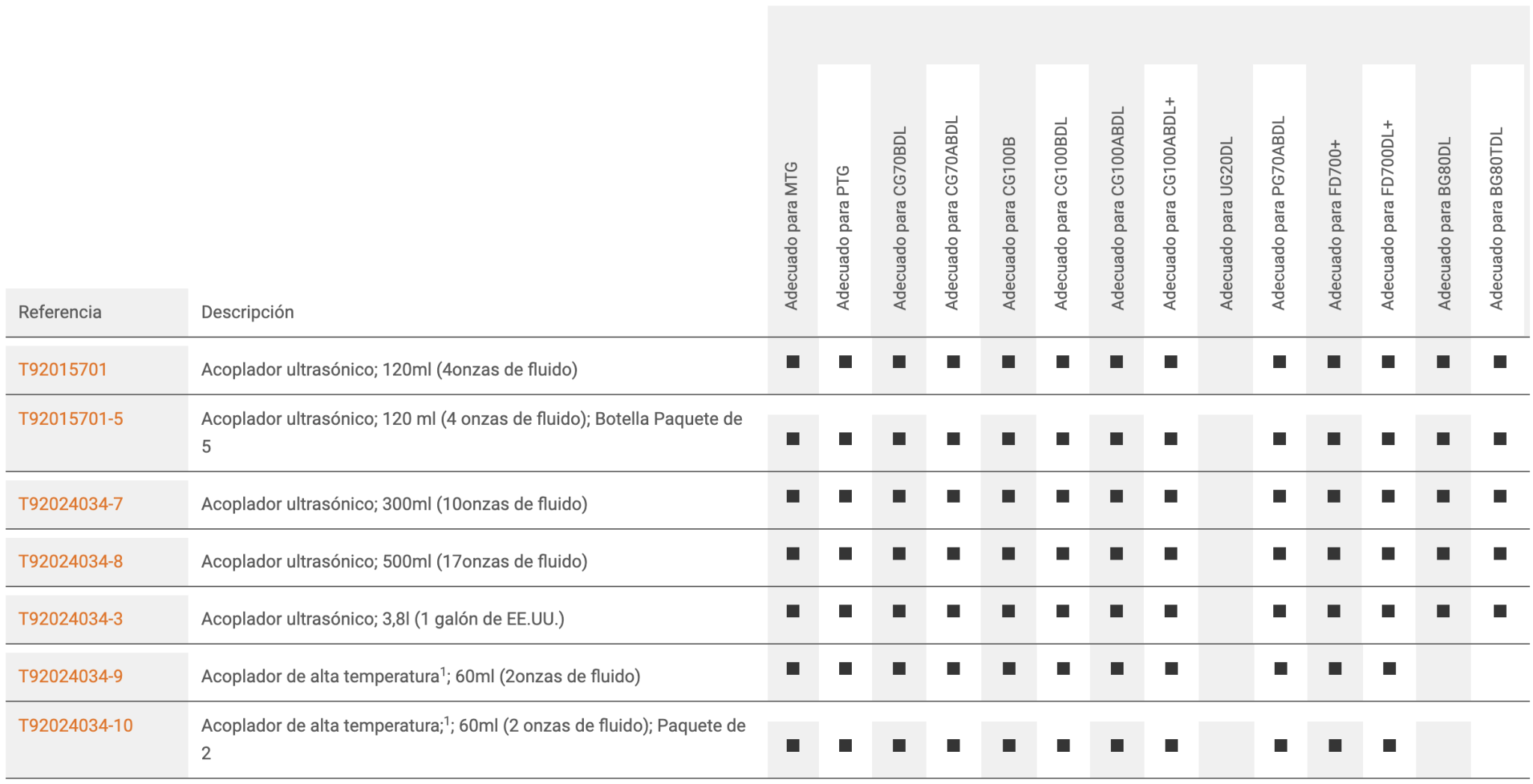 | Referencia | Descripción | Adecuado para MTG | Adecuado para PTG | Adecuado para CG70BDL | Adecuado para CG70ABDL | Adecuado para CG100B | Adecuado para CG100BDL | Adecuado para CG100ABDL | Adecuado para CG100ABDL+ | Adecuado para UG20DL | Adecuado para PG70ABDL | Adecuado para FD700+ | Adecuado para FD700DL+ | Adecuado para BG80DL | Adecuado para BG80TDL |
|---|---|---|---|---|---|---|---|---|---|---|---|---|---|---|---|
| T92015701 | Acoplador ultrasónico; 120ml (4onzas de fluido) | ■ | ■ | ■ | ■ | ■ | ■ | ■ | ■ | | ■ | ■ | ■ | ■ | ■ |
| T92015701-5 | Acoplador ultrasónico; 120 ml (4 onzas de fluido); Botella Paquete de 5 | ■ | ■ | ■ | ■ | ■ | ■ | ■ | ■ | | ■ | ■ | ■ | ■ | ■ |
| T92024034-7 | Acoplador ultrasónico; 300ml (10onzas de fluido) | ■ | ■ | ■ | ■ | ■ | ■ | ■ | ■ | | ■ | ■ | ■ | ■ | ■ |
| T92024034-8 | Acoplador ultrasónico; 500ml (17onzas de fluido) | ■ | ■ | ■ | ■ | ■ | ■ | ■ | ■ | | ■ | ■ | ■ | ■ | ■ |
| T92024034-3 | Acoplador ultrasónico; 3,8l (1 galón de EE.UU.) | ■ | ■ | ■ | ■ | ■ | ■ | ■ | ■ | | ■ | ■ | ■ | ■ | ■ |
| T92024034-9 | Acoplador de alta temperatura$^{1}$; 60ml (2onzas de fluido) | ■ | ■ | ■ | ■ | ■ | ■ | ■ | ■ | | ■ | ■ | ■ | | |
| T92024034-10 | Acoplador de alta temperatura;$^{1}$; 60ml (2 onzas de fluido); Paquete de 2 | ■ | ■ | ■ | ■ | ■ | ■ | ■ | ■ | | ■ | ■ | ■ | | |